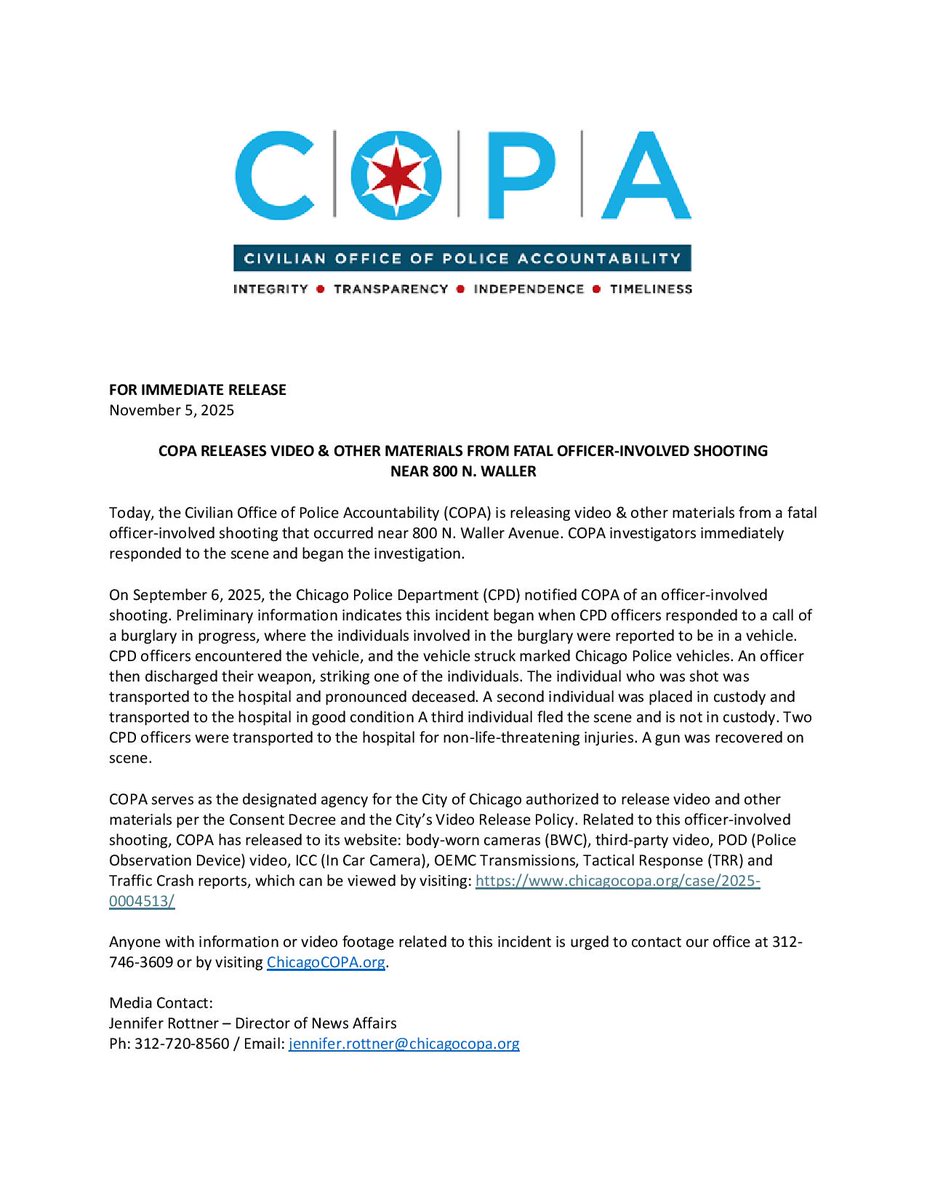 COPA

CIVILIAN OFFICE OF POLICE ACCOUNTABILITY

INTEGRITY • TRANSPARENCY • INDEPENDENCE • TIMELINESS

FOR IMMEDIATE RELEASE
November 5, 2025

COPA RELEASES VIDEO & OTHER MATERIALS FROM FATAL OFFICER-INVOLVED SHOOTING NEAR 800 N. WALLER

Today, the Civilian Office of Police Accountability (COPA) is releasing video & other materials from a fatal officer-involved shooting that occurred near 800 N. Waller Avenue. COPA investigators immediately responded to the scene and began the investigation.

On September 6, 2025, the Chicago Police Department (CPD) notified COPA of an officer-involved shooting. Preliminary information indicates this incident began when CPD officers responded to a call of a burglary in progress, where the individuals involved in the burglary were reported to be in a vehicle. CPD officers encountered the vehicle, and the vehicle struck marked Chicago Police vehicles. An officer then discharged their weapon, striking one of the individuals. The individual who was shot was transported to the hospital and pronounced deceased. A second individual was placed in custody and transported to the hospital in good condition A third individual fled the scene and is not in custody. Two CPD officers were transported to the hospital for non-life-threatening injuries. A gun was recovered on scene.

COPA serves as the designated agency for the City of Chicago authorized to release video and other materials per the Consent Decree and the City's Video Release Policy. Related to this officer-involved shooting, COPA has released to its website: body-worn cameras (BWC), third-party video, POD (Police Observation Device) video, ICC (In Car Camera), OEMC Transmissions, Tactical Response (TRR) and Traffic Crash reports, which can be viewed by visiting: https://www.chicagocopa.org/case/2025-0004513/

Anyone with information or video footage related to this incident is urged to contact our office at 312-746-3609 or by visiting ChicagoCOPA.org.

Media Contact:
Jennifer Rottner – Director of News Affairs
Ph: 312-720-8560 / Email: jennifer.rottner@chicagocopa.org